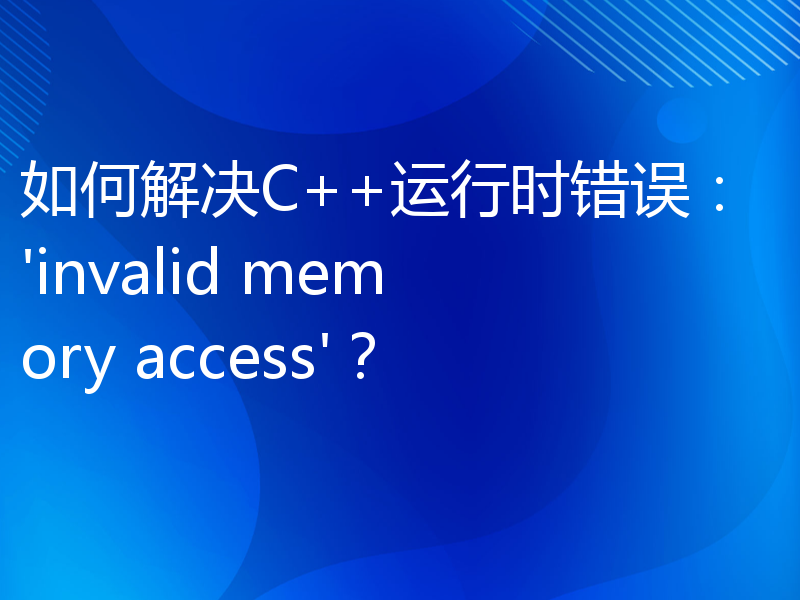 如何解决C++运行时错误：'invalid memory access'？